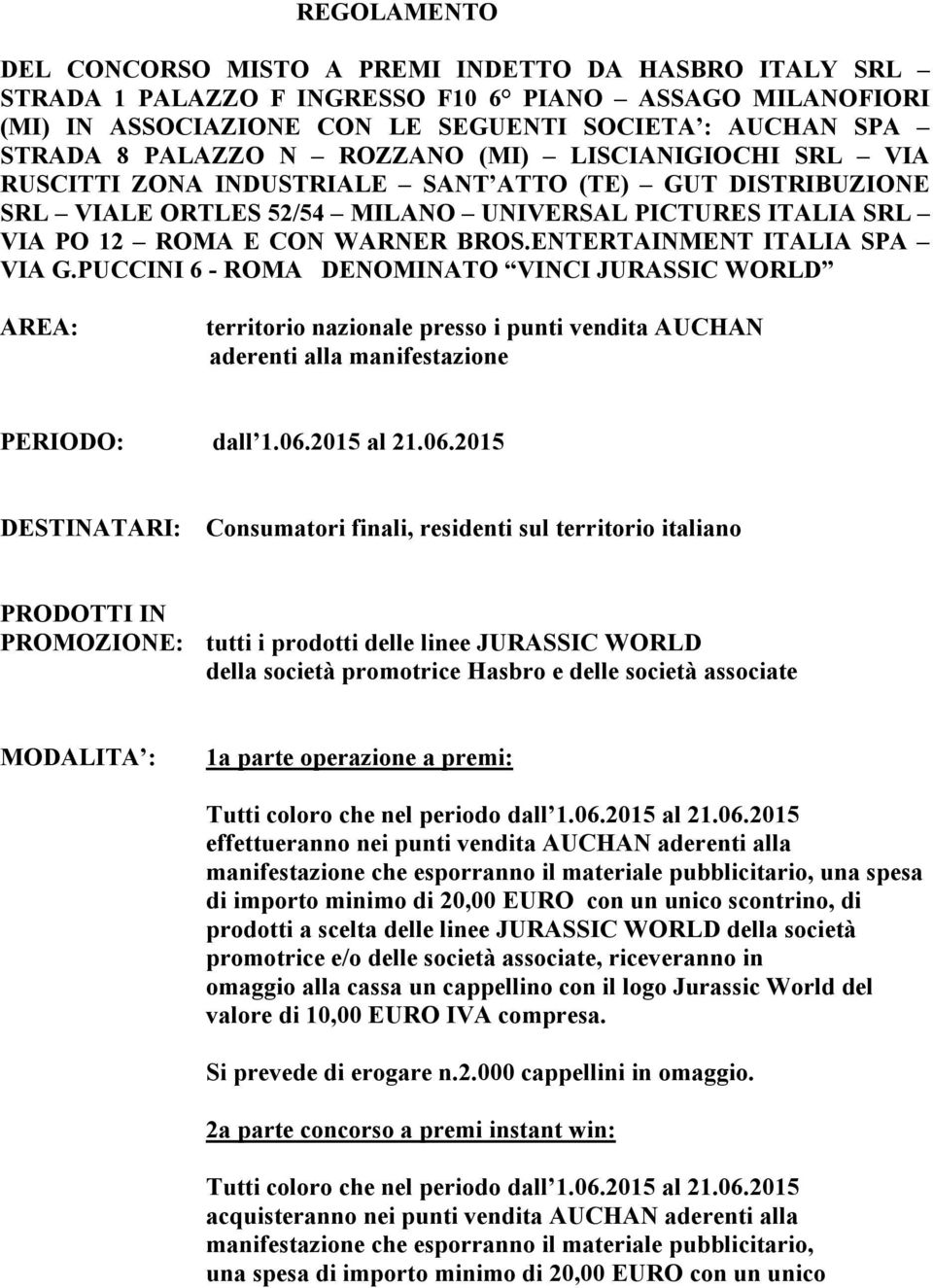 REGOLAMENTO

DEL CONCORSO MISTO A PREMI INDETTO DA HASBRO ITALY SRL – STRADA 1 PALAZZO F INGRESSO F10 6° PIANO – ASSAGO MILANOFIORI (MI) IN ASSOCIAZIONE CON LE SEGUENTI SOCIETA': AUCHAN SPA – STRADA 8 PALAZZO N – ROZZANO (MI) – LISCIANIGIOCHI SRL – VIA RUSCITTI ZONA INDUSTRIALE – SANT'ATTO (TE) – GUT DISTRIBUZIONE SRL – VIALE ORTLES 52/54 – MILANO – UNIVERSAL PICTURES ITALIA SRL – VIA PO 12 – ROMA E CON WARNER BROS.ENTERTAINMENT ITALIA SPA – VIA G.PUCCINI 6 - ROMA DENOMINATO "VINCI JURASSIC WORLD"

AREA: territorio nazionale presso i punti vendita AUCHAN aderenti alla manifestazione

PERIODO: dall'1.06.2015 al 21.06.2015

DESTINATARI: Consumatori finali, residenti sul territorio italiano

PRODOTTI IN PROMOZIONE: tutti i prodotti delle linee JURASSIC WORLD della società promotrice Hasbro e delle società associate

MODALITA': 1a parte operazione a premi:

Tutti coloro che nel periodo dall'1.06.2015 al 21.06.2015 effettueranno nei punti vendita AUCHAN aderenti alla manifestazione che esporranno il materiale pubblicitario, una spesa di importo minimo di 20,00 EURO con un unico scontrino, di prodotti a scelta delle linee JURASSIC WORLD della società promotrice e/o delle società associate, riceveranno in omaggio alla cassa un cappellino con il logo Jurassic World del valore di 10,00 EURO IVA compresa.

Si prevede di erogare n.2.000 cappellini in omaggio.

2a parte concorso a premi instant win:

Tutti coloro che nel periodo dall'1.06.2015 al 21.06.2015 acquisteranno nei punti vendita AUCHAN aderenti alla manifestazione che esporranno il materiale pubblicitario, una spesa di importo minimo di 20,00 EURO con un unico